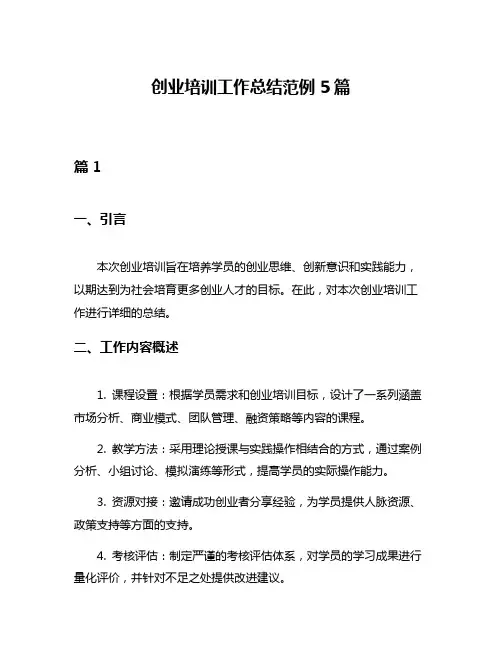 创业培训工作总结范例 5 篇

篇 1

一、引言

本次创业培训旨在培养学员的创业思维、创新意识和实践能力，以期达到为社会培育更多创业人才的目标。在此，对本次创业培训工作进行详细的总结。

二、工作内容概述

1. 课程设置：根据学员需求和创业培训目标，设计了一系列涵盖市场分析、商业模式、团队管理、融资策略等内容的课程。

2. 教学方法：采用理论授课与实践操作相结合的方式，通过案例分析、小组讨论、模拟演练等形式，提高学员的实际操作能力。

3. 资源对接：邀请成功创业者分享经验，为学员提供人脉资源、政策支持等方面的支持。

4. 考核评估：制定严谨的考核评估体系，对学员的学习成果进行量化评价，并针对不足之处提供改进建议。